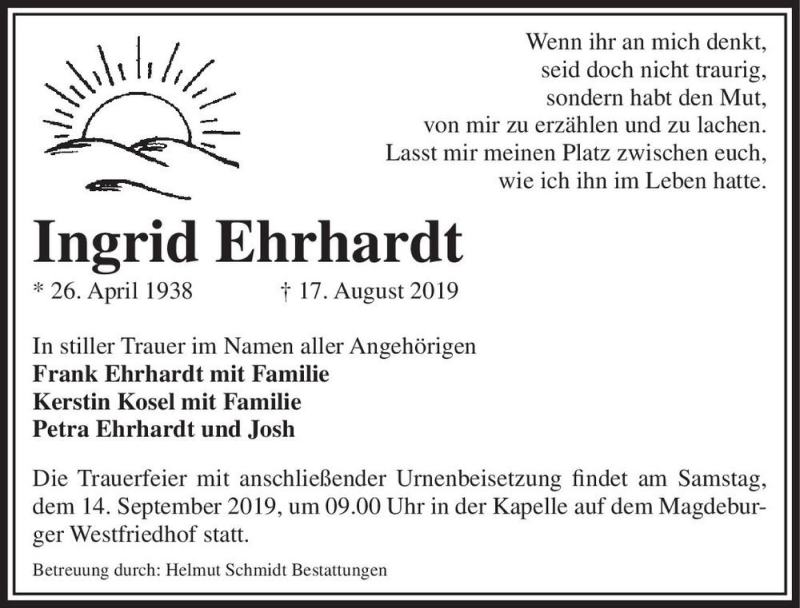 Wenn ihr an mich denkt,
seid doch nicht traurig,
sondern habt den Mut,
von mir zu erzählen und zu lachen.
Lasst mir meinen Platz zwischen euch,
wie ich ihn im Leben hatte.

Ingrid Ehrhardt

* 26. April 1938 † 17. August 2019

In stiller Trauer im Namen aller Angehörigen
Frank Ehrhardt mit Familie
Kerstin Kosel mit Familie
Petra Ehrhardt und Josh

Die Trauerfeier mit anschließender Urnenbeisetzung findet am Samstag, dem 14. September 2019, um 09.00 Uhr in der Kapelle auf dem Magdeburger Westfriedhof statt.

Betreuung durch: Helmut Schmidt Bestattungen